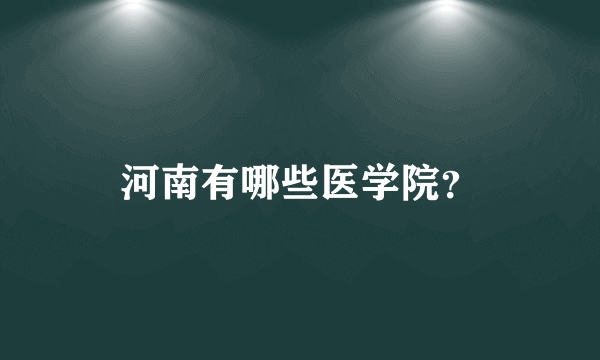 河南有哪些医学院?